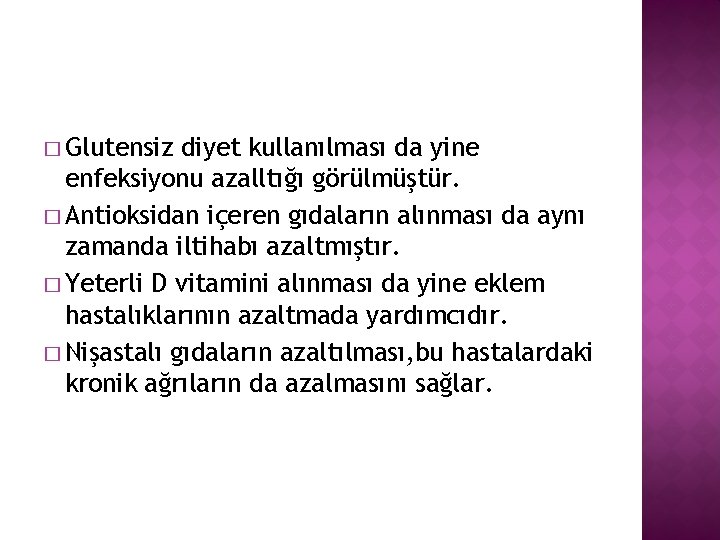 □ Glutensiz diyet kullanılması da yine enfeksiyonu azalltığı görülmüştür.

□ Antioksidan içeren gıdaların alınması da aynı zamanda iltihabı azaltmıştır.

□ Yeterli D vitamini alınması da yine eklem hastalıklarının azaltmada yardımcıdır.

□ Nişastalı gıdaların azaltılması,bu hastalardaki kronik ağrıların da azalmasını sağlar.